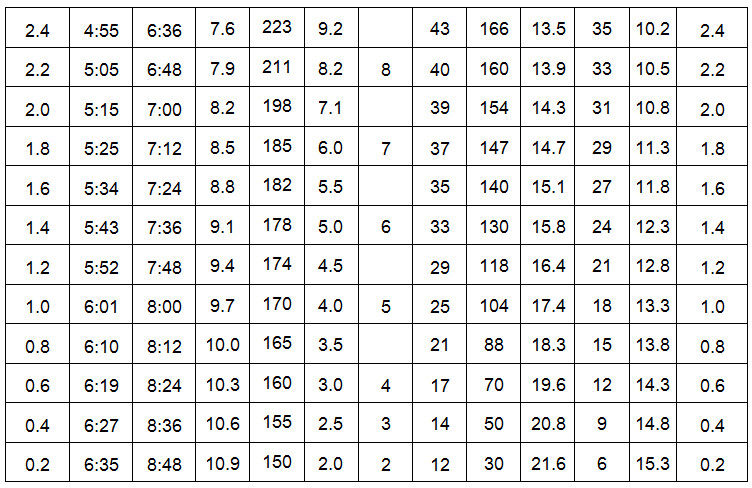 | 2.4 | 4:55 | 6:36 | 7.6 | 223 | 9.2 |  | 43 | 166 | 13.5 | 35 | 10.2 | 2.4 |
|---|---|---|---|---|---|---|---|---|---|---|---|---|
| 2.2 | 5:05 | 6:48 | 7.9 | 211 | 8.2 | 8 | 40 | 160 | 13.9 | 33 | 10.5 | 2.2 |
| 2.0 | 5:15 | 7:00 | 8.2 | 198 | 7.1 |  | 39 | 154 | 14.3 | 31 | 10.8 | 2.0 |
| 1.8 | 5:25 | 7:12 | 8.5 | 185 | 6.0 | 7 | 37 | 147 | 14.7 | 29 | 11.3 | 1.8 |
| 1.6 | 5:34 | 7:24 | 8.8 | 182 | 5.5 |  | 35 | 140 | 15.1 | 27 | 11.8 | 1.6 |
| 1.4 | 5:43 | 7:36 | 9.1 | 178 | 5.0 | 6 | 33 | 130 | 15.8 | 24 | 12.3 | 1.4 |
| 1.2 | 5:52 | 7:48 | 9.4 | 174 | 4.5 |  | 29 | 118 | 16.4 | 21 | 12.8 | 1.2 |
| 1.0 | 6:01 | 8:00 | 9.7 | 170 | 4.0 | 5 | 25 | 104 | 17.4 | 18 | 13.3 | 1.0 |
| 0.8 | 6:10 | 8:12 | 10.0 | 165 | 3.5 |  | 21 | 88 | 18.3 | 15 | 13.8 | 0.8 |
| 0.6 | 6:19 | 8:24 | 10.3 | 160 | 3.0 | 4 | 17 | 70 | 19.6 | 12 | 14.3 | 0.6 |
| 0.4 | 6:27 | 8:36 | 10.6 | 155 | 2.5 | 3 | 14 | 50 | 20.8 | 9 | 14.8 | 0.4 |
| 0.2 | 6:35 | 8:48 | 10.9 | 150 | 2.0 | 2 | 12 | 30 | 21.6 | 6 | 15.3 | 0.2 |